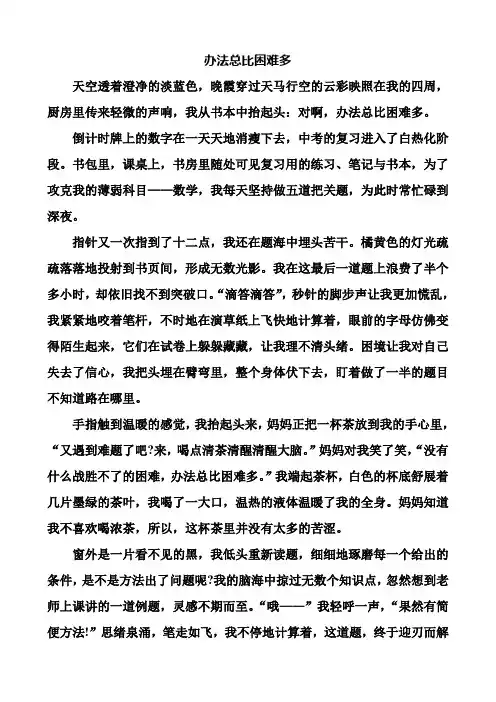 办法总比困难多

天空透着澄净的淡蓝色，晚霞穿过天马行空的云彩映照在我的四周，厨房里传来轻微的声响，我从书本中抬起头：对啊，办法总比困难多。

倒计时牌上的数字在一天天地消瘦下去，中考的复习进入了白热化阶段。书包里，课桌上，书房里随处可见复习用的练习、笔记与书本，为了攻克我的薄弱科目——数学，我每天坚持做五道把关题，为此时常忙碌到深夜。

指针又一次指到了十二点，我还在题海中埋头苦干。橘黄色的灯光疏疏落落地投射到书页间，形成无数光影。我在这最后一道题上浪费了半个多小时，却依旧找不到突破口。“滴答滴答”，秒针的脚步声让我更加慌乱，我紧紧地咬着笔杆，不时地在演草纸上飞快地计算着，眼前的字母仿佛变得陌生起来，它们在试卷上躲躲藏藏，让我理不清头绪。困境让我对自己失去了信心，我把头埋在臂弯里，整个身体伏下去，盯着做了一半的题目不知道路在哪里。

手指触到温暖的感觉，我抬起头来，妈妈正把一杯茶放到我的手心里，“又遇到难题了吧?来，喝点清茶清醒清醒大脑。”妈妈对我笑了笑，“没有什么战胜不了的困难，办法总比困难多。”我端起茶杯，白色的杯底舒展着几片墨绿的茶叶，我喝了一大口，温热的液体温暖了我的全身。妈妈知道我不喜欢喝浓茶，所以，这杯茶里并没有太多的苦涩。

窗外是一片看不见的黑，我低头重新读题，细细地琢磨每一个给出的条件，是不是方法出了问题呢?我的脑海中掠过无数个知识点，忽然想到老师上课讲的一道例题，灵感不期而至。“哦——”我轻呼一声，“果然有简便方法!”思绪泉涌，笔走如飞，我不停地计算着，这道题，终于迎刃而解